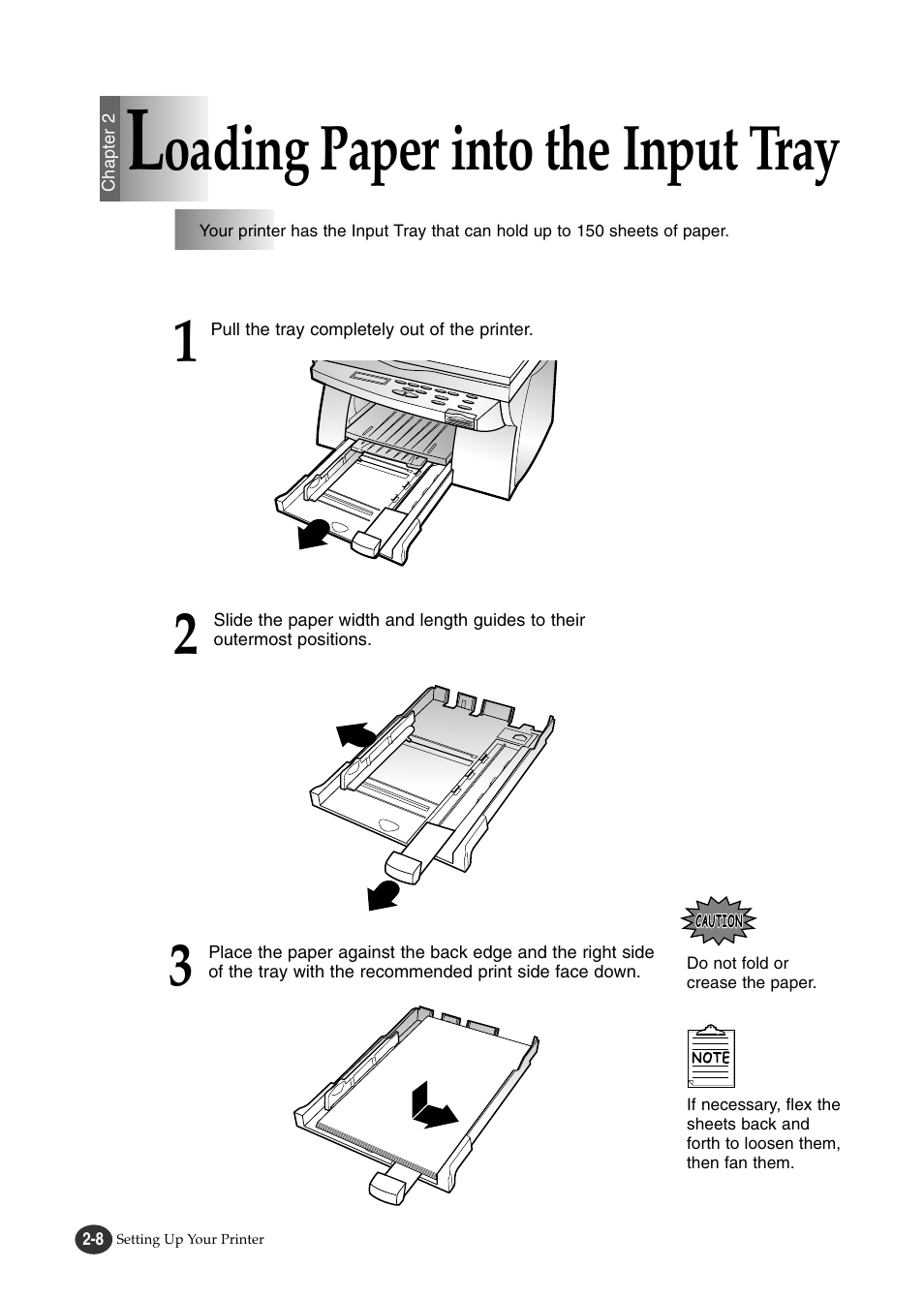 Chapter 2

Loading Paper into the Input Tray

Your printer has the Input Tray that can hold up to 150 sheets of paper.

1 Pull the tray completely out of the printer.

2 Slide the paper width and length guides to their outermost positions.

3 Place the paper against the back edge and the right side of the tray with the recommended print side face down.

CAUTION

Do not fold or crease the paper.

NOTE

If necessary, flex the sheets back and forth to loosen them, then fan them.

2-8 Setting Up Your Printer